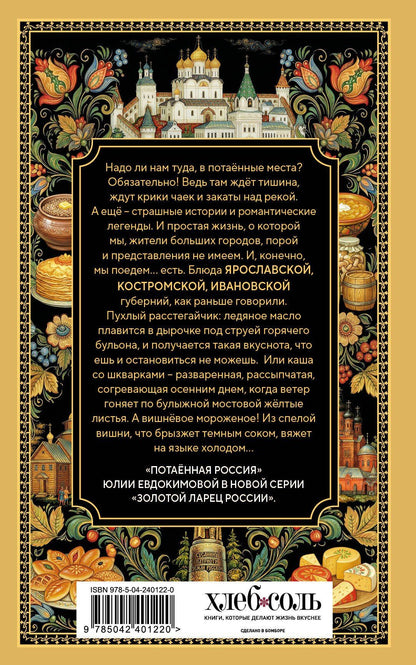 Надо ли нам туда, в потаённые места? Обязательно! Ведь там ждёт тишина, ждут крики чаек и закаты над рекой. А ещё – страшные истории и романтические легенды. И простая жизнь, о которой мы, жители больших городов, порой и представления не имеем. И, конечно, мы поедем… есть. Блюда ЯРОСЛАВСКОЙ, КОСТРОМСКОЙ, ИВАНОВСКОЙ губерний, как раньше говорили. Пухлый расстегайчик: ледяное масло плавится в дырочке под струей горячего бульона, и получается такая вкуснота, что ешь и остановиться не можешь. Или каша со шкварками – разваренная, рассыпчатая, согревающая осенним днем, когда ветер гоняет по булыжной мостовой жёлтые листья. А вишнёвое мороженое! Из спелой вишни, что брызжет темным соком, вяжет на языке холодом…

«ПОТАЁННАЯ РОССИЯ» ЮЛИИ ЕВДОКИМОВОЙ В НОВОЙ СЕРИИ «ЗОЛОТОЙ ЛАРЕЦ РОССИИ».

ISBN 978-5-04-240122-0

9 785042 401220 >

ХЛЕБ•СОЛЬ
КНИГИ, КОТОРЫЕ ДЕЛАЮТ ЖИЗНЬ ВКУСНЕЕ
СДЕЛАНО В БОМБОРЕ